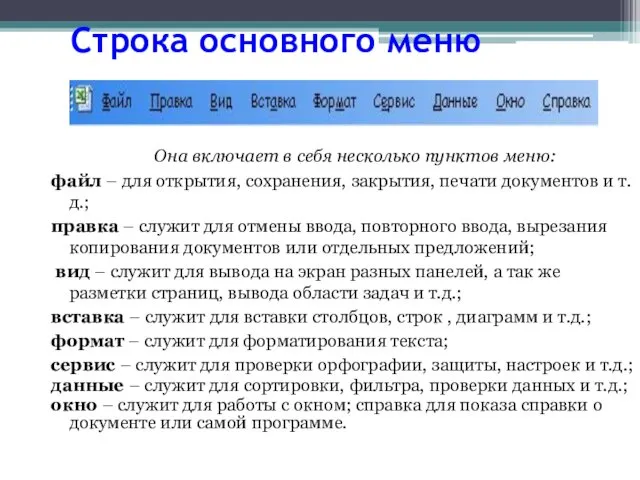 Строка основного меню

Файл Правка Вид Вставка Формат Сервис Данные Окно Справка

Она включает в себя несколько пунктов меню:

файл – для открытия, сохранения, закрытия, печати документов и т. д.;

правка – служит для отмены ввода, повторного ввода, вырезания копирования документов или отдельных предложений;

вид – служит для вывода на экран разных панелей, а так же разметки страниц, вывода области задач и т.д.;

вставка – служит для вставки столбцов, строк , диаграмм и т.д.;

формат – служит для форматирования текста;

сервис – служит для проверки орфографии, защиты, настроек и т.д.;

данные – служит для сортировки, фильтра, проверки данных и т.д.;

окно – служит для работы с окном; справка для показа справки о документе или самой программе.